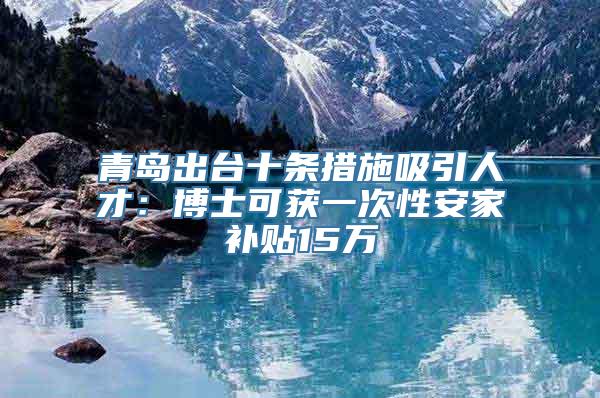 青岛出台十条措施吸引人才：博士可获一次性安家补贴15万